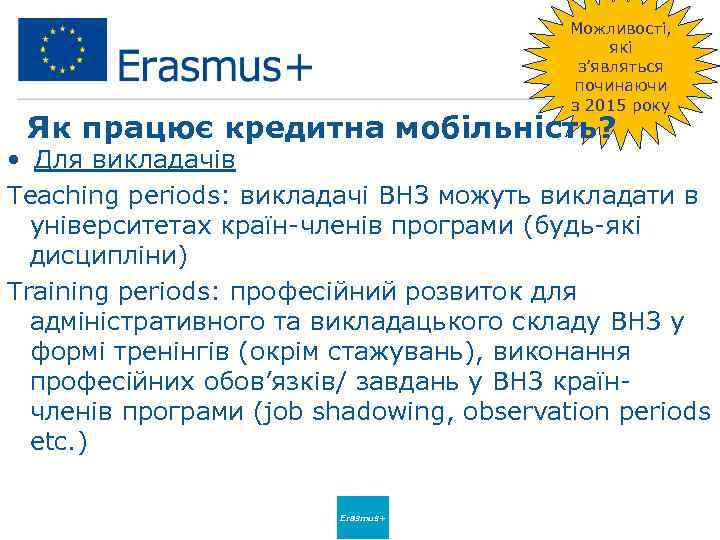 Erasmus+

Можливості, які з'являться починаючи з 2015 року

Як працює кредитна мобільність?

• Для викладачів

Teaching periods: викладачі ВНЗ можуть викладати в університетах країн-членів програми (будь-які дисципліни)

Training periods: професійний розвиток для адміністративного та викладацького складу ВНЗ у формі тренінгів (окрім стажувань), виконання професійних обов'язків/ завдань у ВНЗ країн-членів програми (job shadowing, observation periods etc.)

Erasmus+